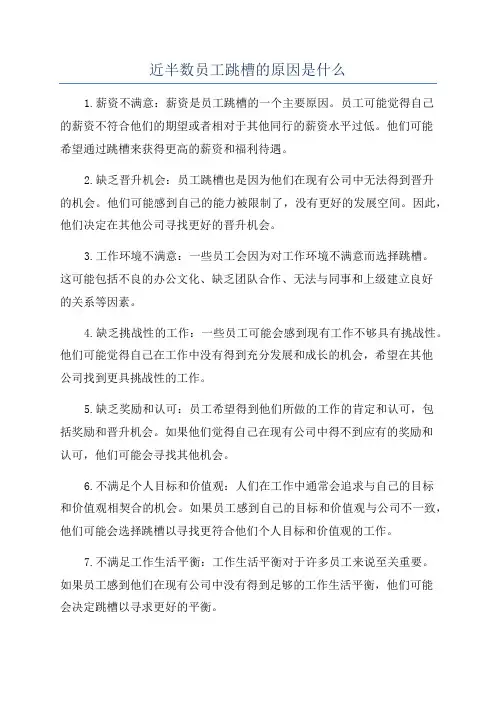 近半数员工跳槽的原因是什么

1.薪资不满意：薪资是员工跳槽的一个主要原因。员工可能觉得自己的薪资不符合他们的期望或者相对于其他同行的薪资水平过低。他们可能希望通过跳槽来获得更高的薪资和福利待遇。

2.缺乏晋升机会：员工跳槽也是因为他们在现有公司中无法得到晋升的机会。他们可能感到自己的能力被限制了，没有更好的发展空间。因此，他们决定在其他公司寻找更好的晋升机会。

3.工作环境不满意：一些员工会因为对工作环境不满意而选择跳槽。这可能包括不良的办公文化、缺乏团队合作、无法与同事和上级建立良好的关系等因素。

4.缺乏挑战性的工作：一些员工可能会感到现有工作不够具有挑战性。他们可能觉得自己在工作中没有得到充分发展和成长的机会，希望在其他公司找到更具挑战性的工作。

5.缺乏奖励和认可：员工希望得到他们所做的工作的肯定和认可，包括奖励和晋升机会。如果他们觉得自己在现有公司中得不到应有的奖励和认可，他们可能会寻找其他机会。

6.不满足个人目标和价值观：人们在工作中通常会追求与自己的目标和价值观相契合的机会。如果员工感到自己的目标和价值观与公司不一致，他们可能会选择跳槽以寻找更符合他们个人目标和价值观的工作。

7.不满足工作生活平衡：工作生活平衡对于许多员工来说至关重要。如果员工感到他们在现有公司中没有得到足够的工作生活平衡，他们可能会决定跳槽以寻求更好的平衡。